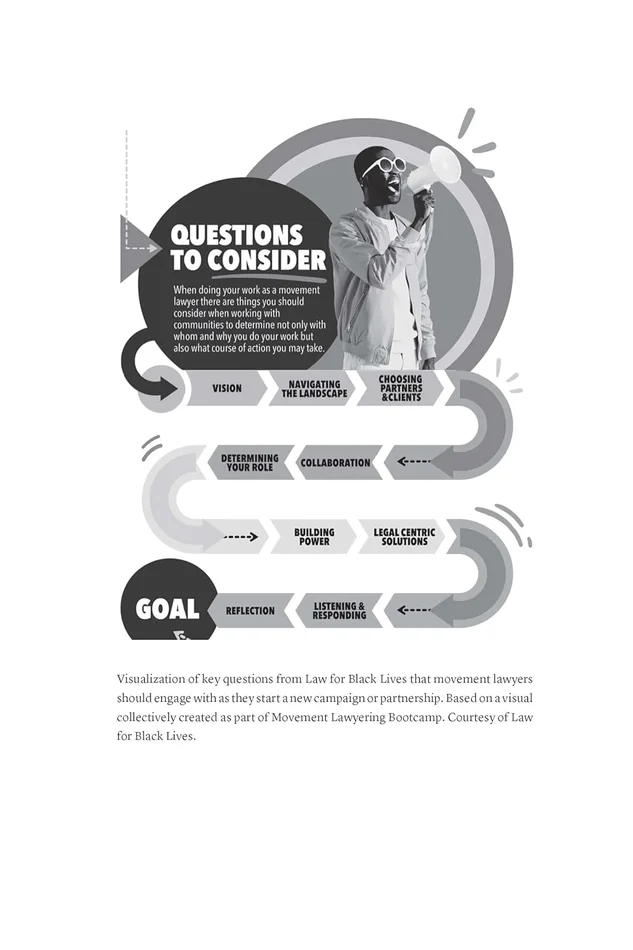 QUESTIONS TO CONSIDER

When doing your work as a movement lawyer there are things you should consider when working with communities to determine not only with whom and why you do your work but also what course of action you may take.

VISION

NAVIGATING THE LANDSCAPE

CHOOSING PARTNERS &CLIENTS

COLLABORATION

DETERMINING YOUR ROLE

BUILDING POWER

LEGAL CENTRIC SOLUTIONS

LISTENING & RESPONDING

REFLECTION

GOAL

Visualization of key questions from Law for Black Lives that movement lawyers should engage with as they start a new campaign or partnership. Based on a visual collectively created as part of Movement Lawyering Bootcamp. Courtesy of Law for Black Lives.